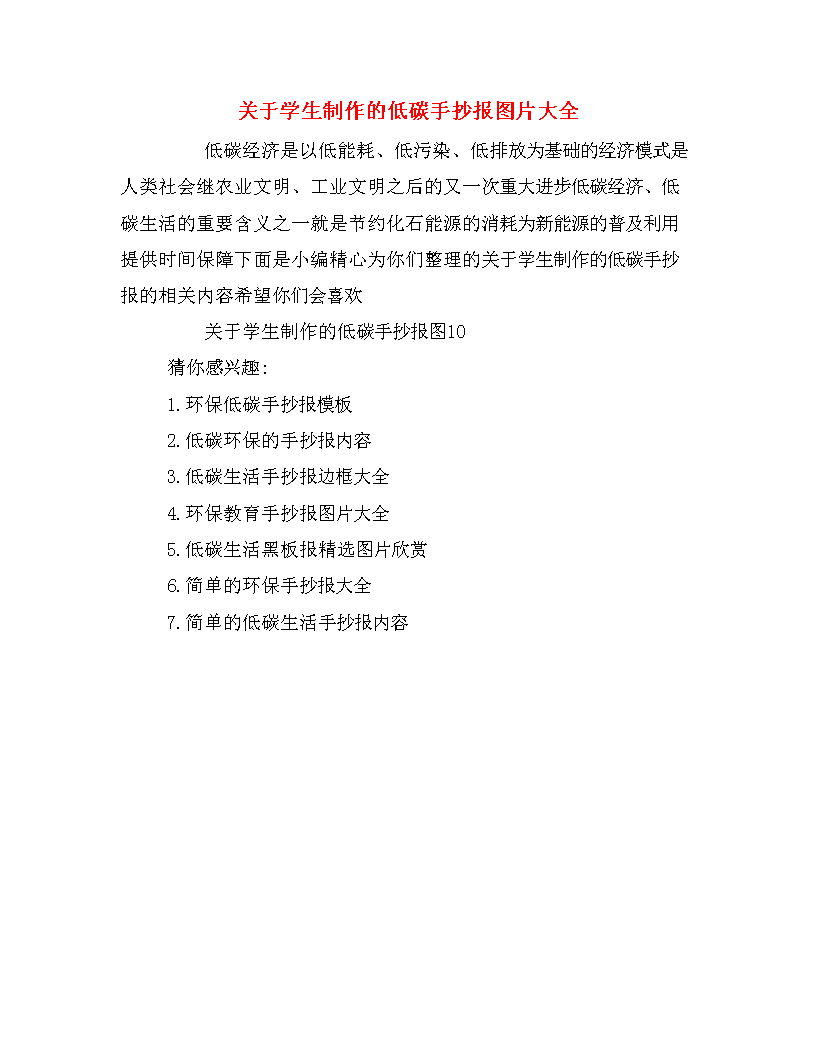 关于学生制作的低碳手抄报图片大全

低碳经济是以低能耗、低污染、低排放为基础的经济模式是人类社会继农业文明、工业文明之后的又一次重大进步低碳经济、低碳生活的重要含义之一就是节约化石能源的消耗为新能源的普及利用提供时间保障下面是小编精心为你们整理的关于学生制作的低碳手抄报的相关内容希望你们会喜欢

关于学生制作的低碳手抄报图10

猜你感兴趣：

1.环保低碳手抄报模板

2.低碳环保的手抄报内容

3.低碳生活手抄报边框大全

4.环保教育手抄报图片大全

5.低碳生活黑板报精选图片欣赏

6.简单的环保手抄报大全

7.简单的低碳生活手抄报内容